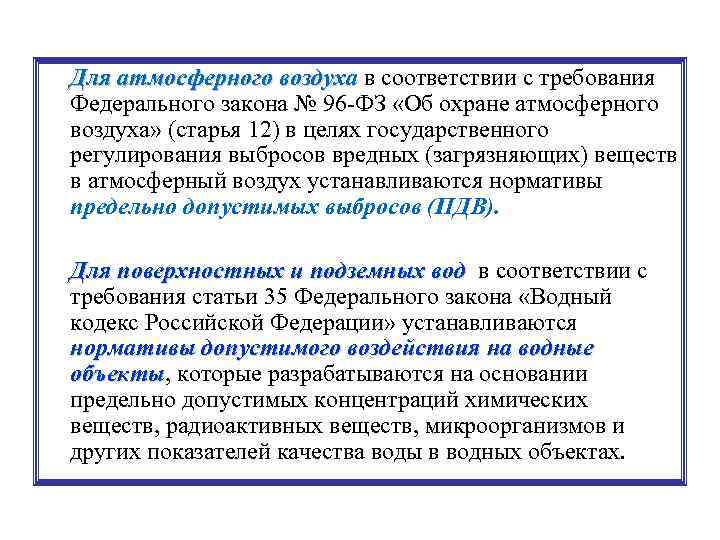 Для атмосферного воздуха в соответствии с требования Федерального закона № 96-ФЗ «Об охране атмосферного воздуха» (старья 12) в целях государственного регулирования выбросов вредных (загрязняющих) веществ в атмосферный воздух устанавливаются нормативы предельно допустимых выбросов (ПДВ).

Для поверхностных и подземных вод в соответствии с требования статьи 35 Федерального закона «Водный кодекс Российской Федерации» устанавливаются нормативы допустимого воздействия на водные объекты, которые разрабатываются на основании предельно допустимых концентраций химических веществ, радиоактивных веществ, микроорганизмов и других показателей качества воды в водных объектах.